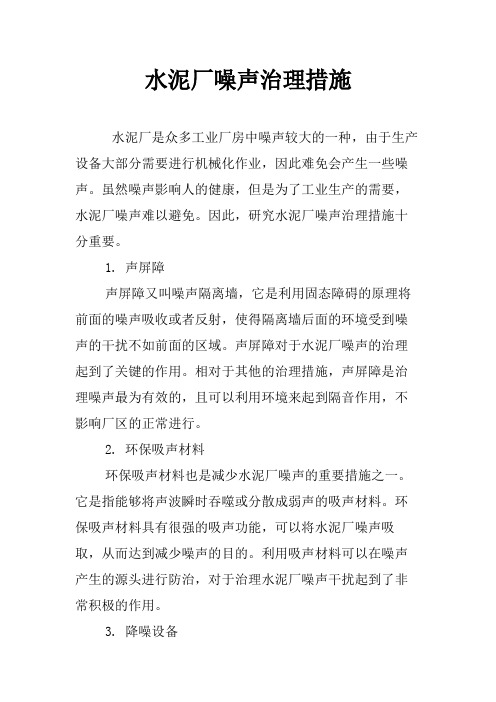 水泥厂噪声治理措施

水泥厂是众多工业厂房中噪声较大的一种，由于生产设备大部分需要进行机械化作业，因此难免会产生一些噪声。虽然噪声影响人的健康，但是为了工业生产的需要，水泥厂噪声难以避免。因此，研究水泥厂噪声治理措施十分重要。

1. 声屏障

声屏障又叫噪声隔离墙，它是利用固态障碍的原理将前面的噪声吸收或者反射，使得隔离墙后面的环境受到噪声的干扰不如前面的区域。声屏障对于水泥厂噪声的治理起到了关键的作用。相对于其他的治理措施，声屏障是治理噪声最为有效的，且可以利用环境来起到隔音作用，不影响厂区的正常进行。

2. 环保吸声材料

环保吸声材料也是减少水泥厂噪声的重要措施之一。它是指能够将声波瞬时吞噬或分散成弱声的吸声材料。环保吸声材料具有很强的吸声功能，可以将水泥厂噪声吸取，从而达到减少噪声的目的。利用吸声材料可以在噪声产生的源头进行防治，对于治理水泥厂噪声干扰起到了非常积极的作用。

3. 降噪设备